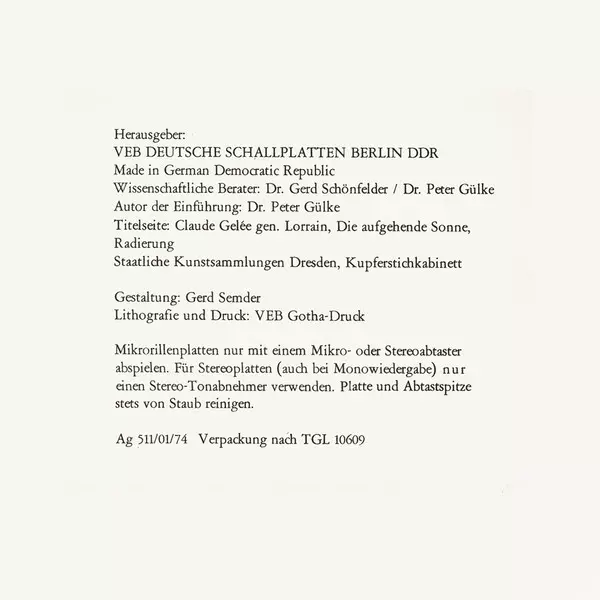 Herausgeber:
VEB DEUTSCHE SCHALLPLATTEN BERLIN DDR
Made in German Democratic Republic
Wissenschaftliche Berater: Dr. Gerd Schönfelder / Dr. Peter Gülke
Autor der Einführung: Dr. Peter Gülke
Titelseite: Claude Gelée gen. Lorrain, Die aufgehende Sonne, Radierung
Staatliche Kunstsammlungen Dresden, Kupferstichkabinett

Gestaltung: Gerd Semder
Lithografie und Druck: VEB Gotha-Druck

Mikrorillenplatten nur mit einem Mikro- oder Stereoabtaster abspielen. Für Stereoplatten (auch bei Monowiedergabe) nur einen Stereo-Tonabnehmer verwenden. Platte und Abtastspitze stets von Staub reinigen.

Ag 511/01/74 Verpackung nach TGL 10609